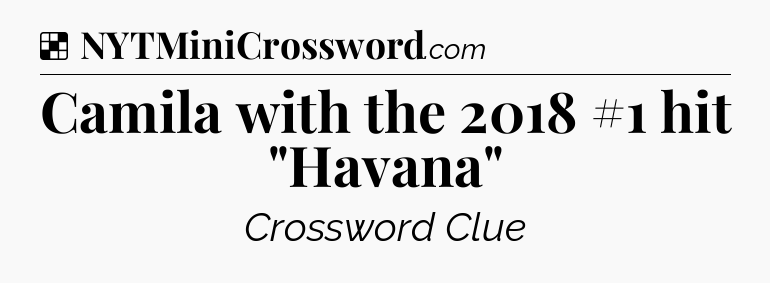 NYTMiniCrossword.com

Camila with the 2018 #1 hit "Havana"

Crossword Clue